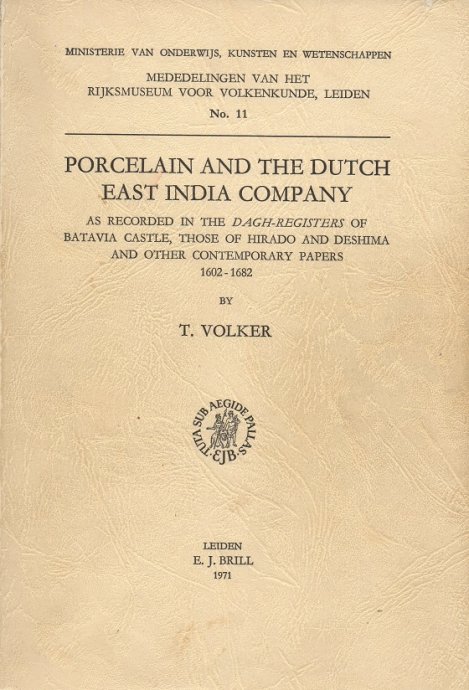 MINISTERIE VAN ONDERWIJS, KUNSTEN EN WETENSCHAPPEN

MEDEDELINGEN VAN HET
RIJKSMUSEUM VOOR VOLKENKUNDE, LEIDEN
No. 11

PORCELAIN AND THE DUTCH EAST INDIA COMPANY

AS RECORDED IN THE DAGH-REGISTERS OF BATAVIA CASTLE, THOSE OF HIRADO AND DESHIMA AND OTHER CONTEMPORARY PAPERS
1602-1682

BY

T. VOLKER

TUTA SUB AEGIDE PALLAS
EJB

LEIDEN
E. J. BRILL
1971